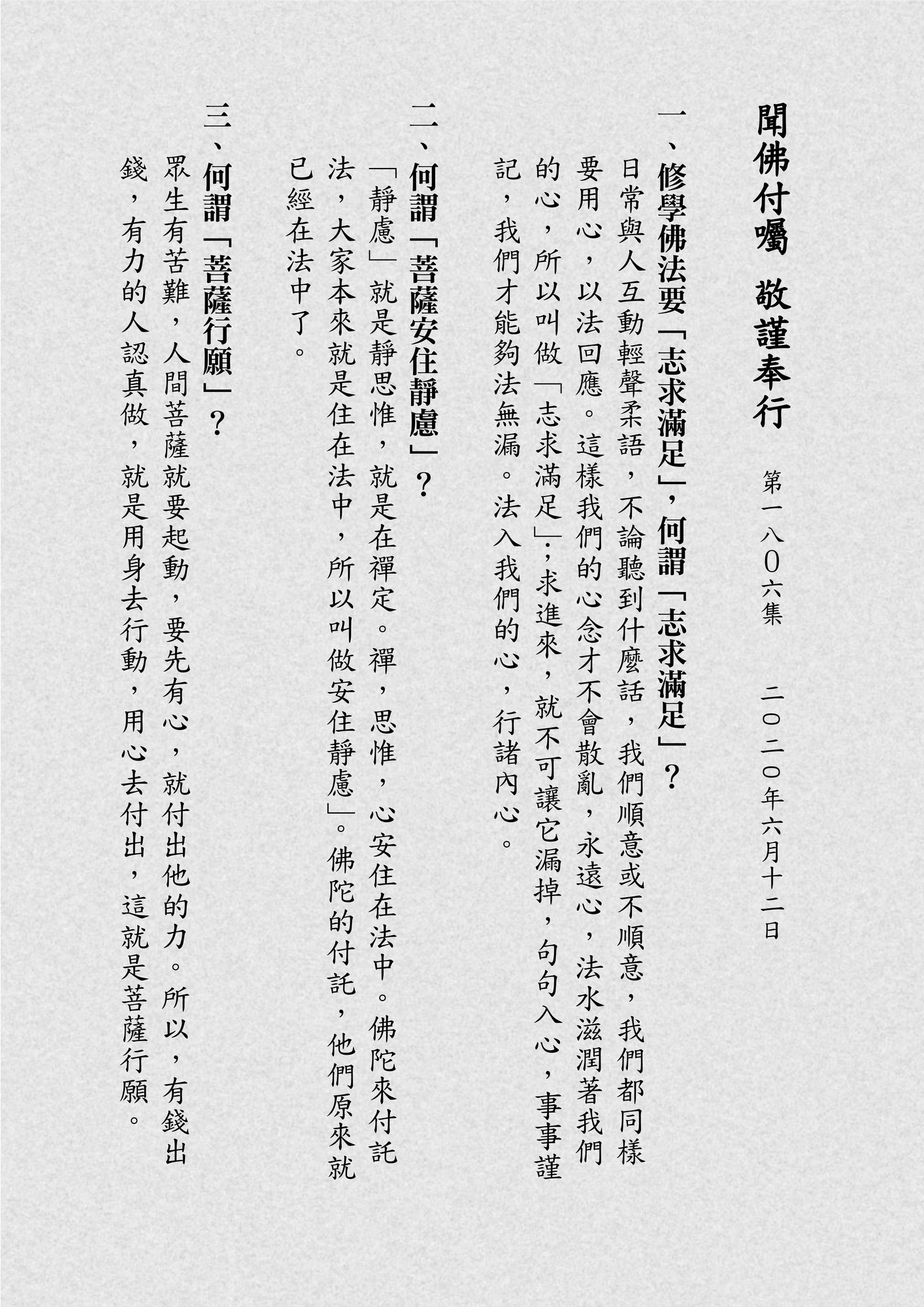 聞佛付囑　敬謹奉行

第一八〇六集　二〇二〇年六月十二日

一、修學佛法要「志求滿足」，何謂「志求滿足」？

日常與人互動輕聲柔語，不論聽到什麼話，我們順意或不順意，我們都同樣要用心，以法回應。這樣我們的心念才不會散亂，永遠心，法水滋潤著我們的心，所以叫做「志求滿足」；求進來，就不可讓它漏掉，句句入心，事事謹記，我們才能夠法無漏。法入我們的心，行諸內心。

二、何謂「菩薩安住靜慮」？

「靜慮」就是靜思惟，就是在禪定。禪，思惟，心安住在法中。佛陀來付託法，大家本來就是住在法中，所以叫做安住靜慮」。佛陀的付託，他們原來就已經在法中了。

三、何謂「菩薩行願」？

眾生有苦難，人間菩薩就要起動，要先有心，就付出他的力。所以，有錢出錢，有力的人認真做，就是用身去行動，用心去付出，這就是菩薩行願。